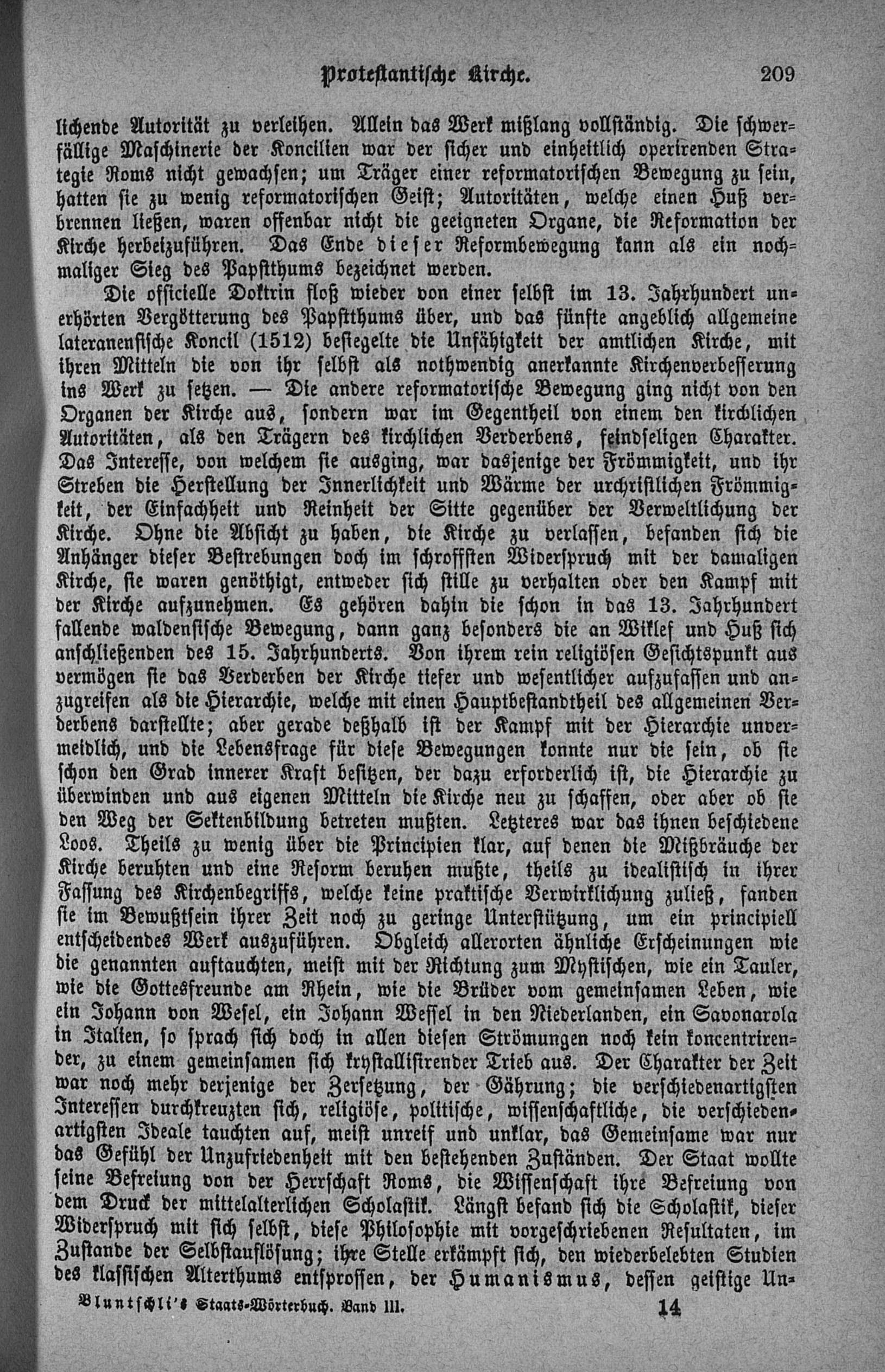 Protestantische Kirche. 209

lichende Autorität zu verleihen. Allein das Werk mißlang vollständig. Die schwerfällige Maschinerie der Koncilien war der sicher und einheitlich operirenden Strategie Roms nicht gewachsen; um Träger einer reformatorischen Bewegung zu sein, hatten sie zu wenig reformatorischen Geist; Autoritäten, welche einen Huß verbrennen ließen, waren offenbar nicht die geeigneten Organe, die Reformation der Kirche herbeizuführen. Das Ende dieser Reformbewegung kann als ein nochmaliger Sieg des Papstthums bezeichnet werden.

Die officielle Doktrin floß wieder von einer selbst im 13. Jahrhundert unerhörten Vergötterung des Papstthums über, und das fünfte angeblich allgemeine lateranensische Koncil (1512) besiegelte die Unfähigkeit der amtlichen Kirche, mit ihren Mitteln die von ihr selbst als nothwendig anerkannte Kirchenverbesserung ins Werk zu setzen. — Die andere reformatorische Bewegung ging nicht von den Organen der Kirche aus, sondern war im Gegentheil von einem den kirchlichen Autoritäten, als den Trägern des kirchlichen Verderbens, feindseligen Charakter. Das Interesse, von welchem sie ausging, war dasjenige der Frömmigkeit, und ihr Streben die Herstellung der Innerlichkeit und Wärme der urchristlichen Frömmigkeit, der Einfachheit und Reinheit der Sitte gegenüber der Verweltlichung der Kirche. Ohne die Absicht zu haben, die Kirche zu verlassen, befanden sich die Anhänger dieser Bestrebungen doch im schroffsten Widerspruch mit der damaligen Kirche, sie waren genöthigt, entweder sich stille zu verhalten oder den Kampf mit der Kirche aufzunehmen. Es gehören dahin die schon in das 13. Jahrhundert fallende waldensische Bewegung, dann ganz besonders die an Wiklef und Huß sich anschließenden des 15. Jahrhunderts. Von ihrem rein religiösen Gesichtspunkt aus vermögen sie das Verderben der Kirche tiefer und wesentlicher aufzufassen und anzugreifen als die Hierarchie, welche mit einen Hauptbestandtheil des allgemeinen Verderbens darstellte; aber gerade deßhalb ist der Kampf mit der Hierarchie unvermeidlich, und die Lebensfrage für diese Bewegungen konnte nur die sein, ob sie schon den Grad innerer Kraft besitzen, der dazu erforderlich ist, die Hierarchie zu überwinden und aus eigenen Mitteln die Kirche neu zu schaffen, oder aber ob sie den Weg der Sektenbildung betreten mußten. Letzteres war das ihnen beschiedene Loos. Theils zu wenig über die Principien klar, auf denen die Mißbräuche der Kirche beruhten und eine Reform beruhen mußte, theils zu idealistisch in ihrer Fassung des Kirchenbegriffs, welche keine praktische Verwirklichung zuließ, fanden sie im Bewußtsein ihrer Zeit noch zu geringe Unterstützung, um ein principiell entscheidendes Werk auszuführen. Obgleich allerorten ähnliche Erscheinungen wie die genannten auftauchten, meist mit der Richtung zum Mystischen, wie ein Tauler, wie die Gottesfreunde am Rhein, wie die Brüder vom gemeinsamen Leben, wie ein Johann von Wesel, ein Johann Wessel in den Niederlanden, ein Savonarola in Italien, so sprach sich doch in allen diesen Strömungen noch kein koncentrirender, zu einem gemeinsamen sich krystallisirender Trieb aus. Der Charakter der Zeit war noch mehr derjenige der Zersetzung, der Gährung; die verschiedenartigsten Interessen durchkreuzten sich, religiöse, politische, wissenschaftliche, die verschiedenartigsten Ideale tauchten auf, meist unreif und unklar, das Gemeinsame war nur das Gefühl der Unzufriedenheit mit den bestehenden Zuständen. Der Staat wollte seine Befreiung von der Herrschaft Roms, die Wissenschaft ihre Befreiung von dem Druck der mittelalterlichen Scholastik. Längst befand sich die Scholastik, dieser Widerspruch mit sich selbst, diese Philosophie mit vorgeschriebenen Resultaten, im Zustande der Selbstauflösung; ihre Stelle erkämpft sich, den wiederbelebten Studien des klassischen Alterthums entsprossen, der Humanismus, dessen geistige Un-

Bluntschli's Staats-Wörterbuch. Band III. 14